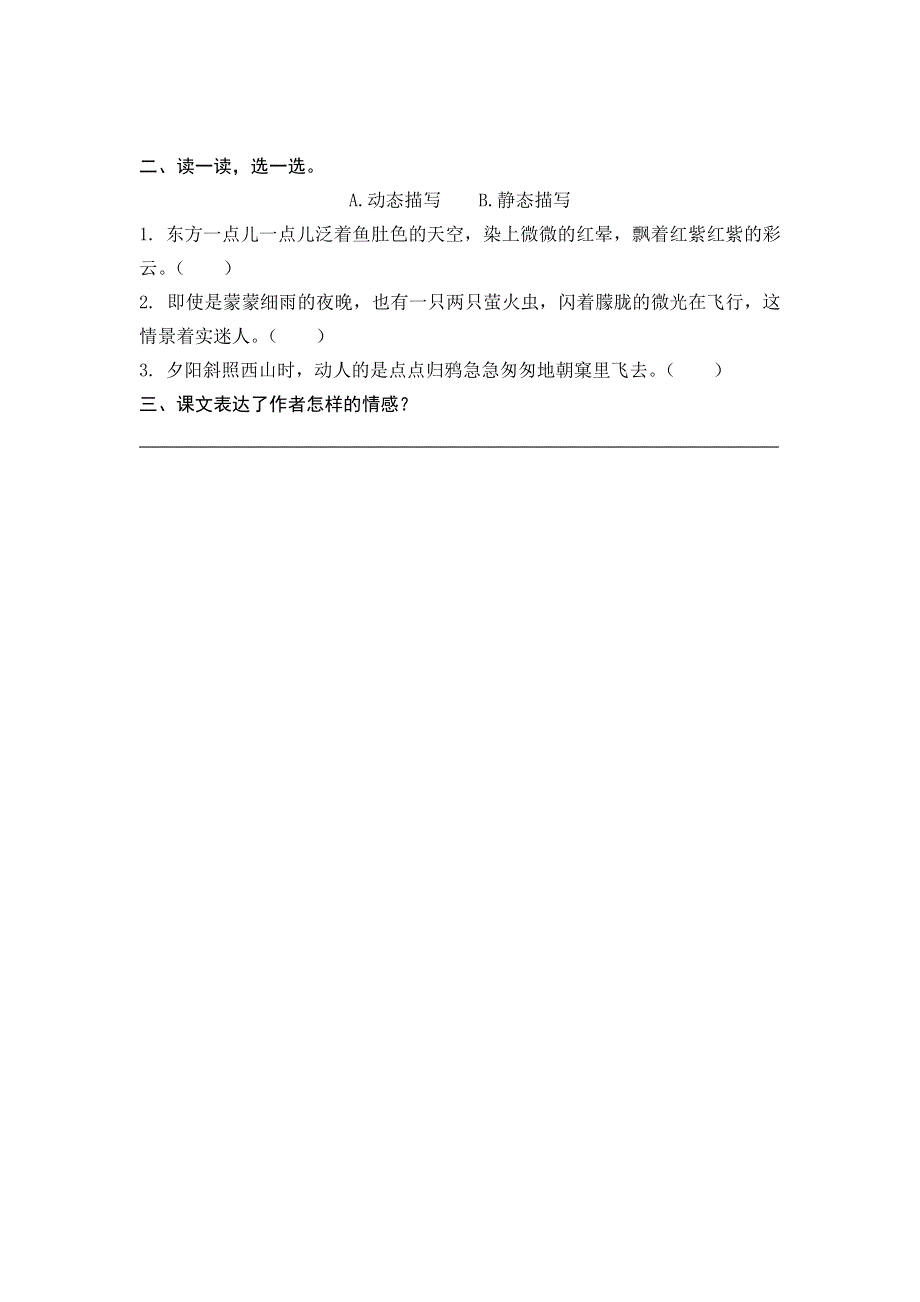 二、读一读，选一选。

A.动态描写　　B.静态描写

1. 东方一点儿一点儿泛着鱼肚色的天空，染上微微的红晕，飘着红紫红紫的彩云。（　　）

2. 即使是蒙蒙细雨的夜晚，也有一只两只萤火虫，闪着朦胧的微光在飞行，这情景着实迷人。（　　）

3. 夕阳斜照西山时，动人的是点点归鸦急急匆匆地朝窠里飞去。（　　）

三、课文表达了作者怎样的情感？